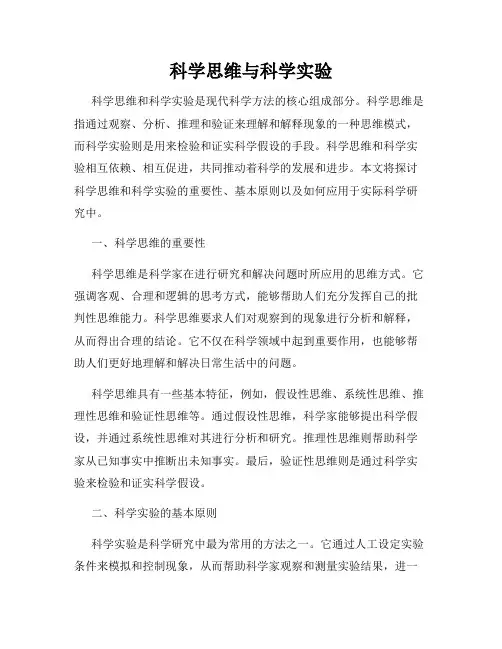 科学思维与科学实验

科学思维和科学实验是现代科学方法的核心组成部分。科学思维是指通过观察、分析、推理和验证来理解和解释现象的一种思维模式，而科学实验则是用来检验和证实科学假设的手段。科学思维和科学实验相互依赖、相互促进，共同推动着科学的发展和进步。本文将探讨科学思维和科学实验的重要性、基本原则以及如何应用于实际科学研究中。

一、科学思维的重要性

科学思维是科学家在进行研究和解决问题时所应用的思维方式。它强调客观、合理和逻辑的思考方式，能够帮助人们充分发挥自己的批判性思维能力。科学思维要求人们对观察到的现象进行分析和解释，从而得出合理的结论。它不仅在科学领域中起到重要作用，也能够帮助人们更好地理解和解决日常生活中的问题。

科学思维具有一些基本特征，例如，假设性思维、系统性思维、推理性思维和验证性思维等。通过假设性思维，科学家能够提出科学假设，并通过系统性思维对其进行分析和研究。推理性思维则帮助科学家从已知事实中推断出未知事实。最后，验证性思维则是通过科学实验来检验和证实科学假设。

二、科学实验的基本原则

科学实验是科学研究中最为常用的方法之一。它通过人工设定实验条件来模拟和控制现象，从而帮助科学家观察和测量实验结果，进一